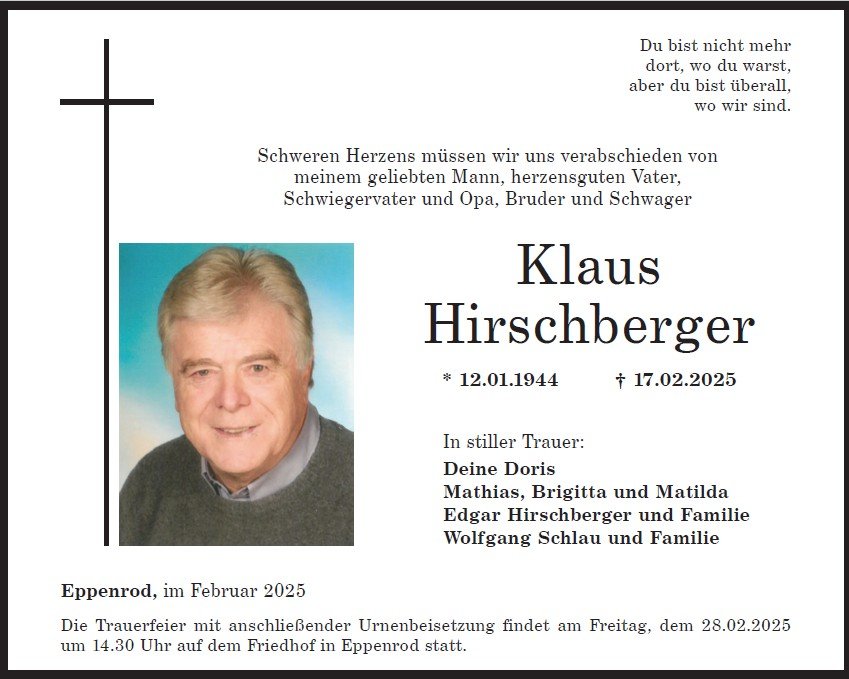 Du bist nicht mehr dort, wo du warst, aber du bist überall, wo wir sind.

Schweren Herzens müssen wir uns verabschieden von meinem geliebten Mann, herzensguten Vater, Schwiegervater und Opa, Bruder und Schwager

Klaus Hirschberger

* 12.01.1944 † 17.02.2025

In stiller Trauer:
Deine Doris
Mathias, Brigitta und Matilda
Edgar Hirschberger und Familie
Wolfgang Schlau und Familie

Eppenrod, im Februar 2025

Die Trauerfeier mit anschließender Urnenbeisetzung findet am Freitag, dem 28.02.2025 um 14.30 Uhr auf dem Friedhof in Eppenrod statt.